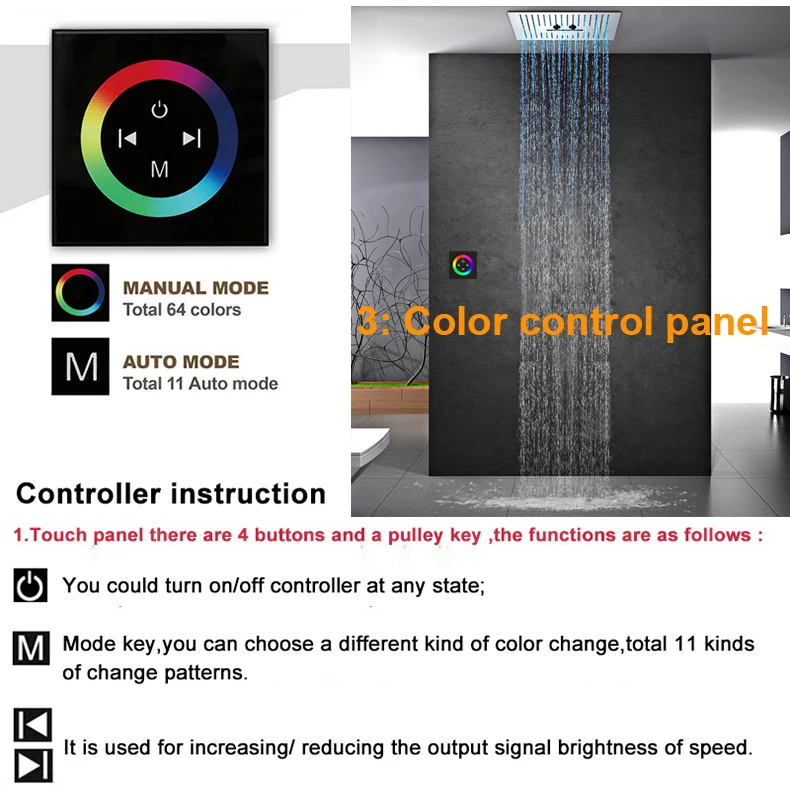 M

MANUAL MODE
Total 64 colors

M

AUTO MODE
Total 11 Auto mode

3: Color control panel

Controller instruction

1.Touch panel there are 4 buttons and a pulley key ,the functions are as follows :

You could turn on/off controller at any state;

M

Mode key,you can choose a different kind of color change,total 11 kinds of change patterns.

It is used for increasing/ reducing the output signal brightness of speed.